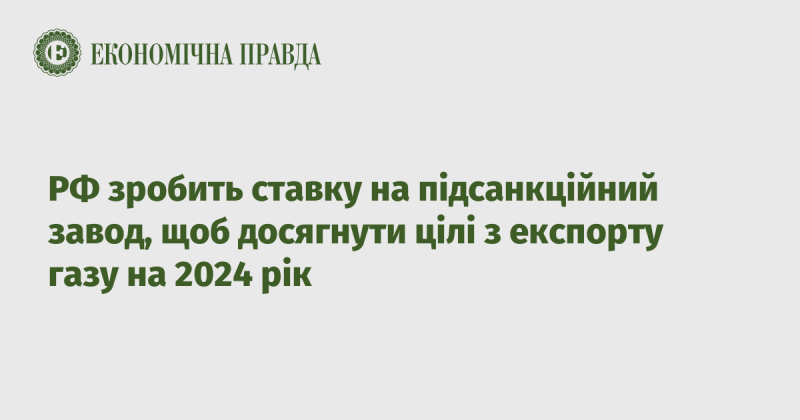 ЕКОНОМІЧНА ПРАВДА

РФ зробить ставку на підсанкційний завод, щоб досягнути цілі з експорту газу на 2024 рік